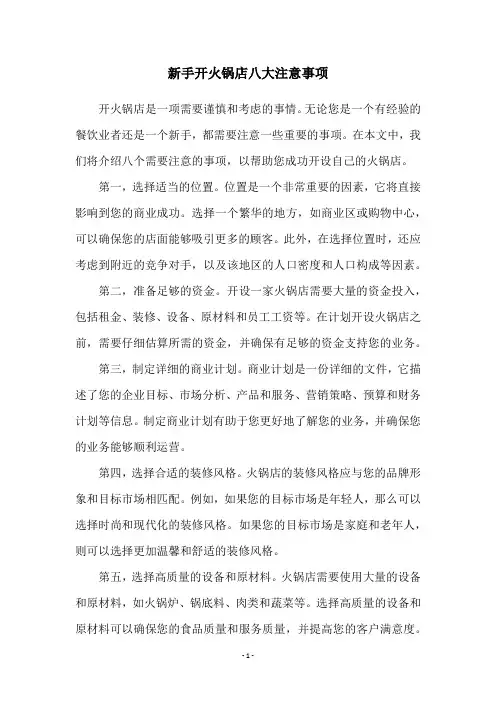 新手开火锅店八大注意事项

开火锅店是一项需要谨慎和考虑的事情。无论您是一个有经验的餐饮业者还是一个新手，都需要注意一些重要的事项。在本文中，我们将介绍八个需要注意的事项，以帮助您成功开设自己的火锅店。

第一，选择适当的位置。位置是一个非常重要的因素，它将直接影响到您的商业成功。选择一个繁华的地方，如商业区或购物中心，可以确保您的店面能够吸引更多的顾客。此外，在选择位置时，还应考虑到附近的竞争对手，以及该地区的人口密度和人口构成等因素。

第二，准备足够的资金。开设一家火锅店需要大量的资金投入，包括租金、装修、设备、原材料和员工工资等。在计划开设火锅店之前，需要仔细估算所需的资金，并确保有足够的资金支持您的业务。

第三，制定详细的商业计划。商业计划是一份详细的文件，它描述了您的企业目标、市场分析、产品和服务、营销策略、预算和财务计划等信息。制定商业计划有助于您更好地了解您的业务，并确保您的业务能够顺利运营。

第四，选择合适的装修风格。火锅店的装修风格应与您的品牌形象和目标市场相匹配。例如，如果您的目标市场是年轻人，那么可以选择时尚和现代化的装修风格。如果您的目标市场是家庭和老年人，则可以选择更加温馨和舒适的装修风格。

第五，选择高质量的设备和原材料。火锅店需要使用大量的设备和原材料，如火锅炉、锅底料、肉类和蔬菜等。选择高质量的设备和原材料可以确保您的食品质量和服务质量，并提高您的客户满意度。

- 1 -